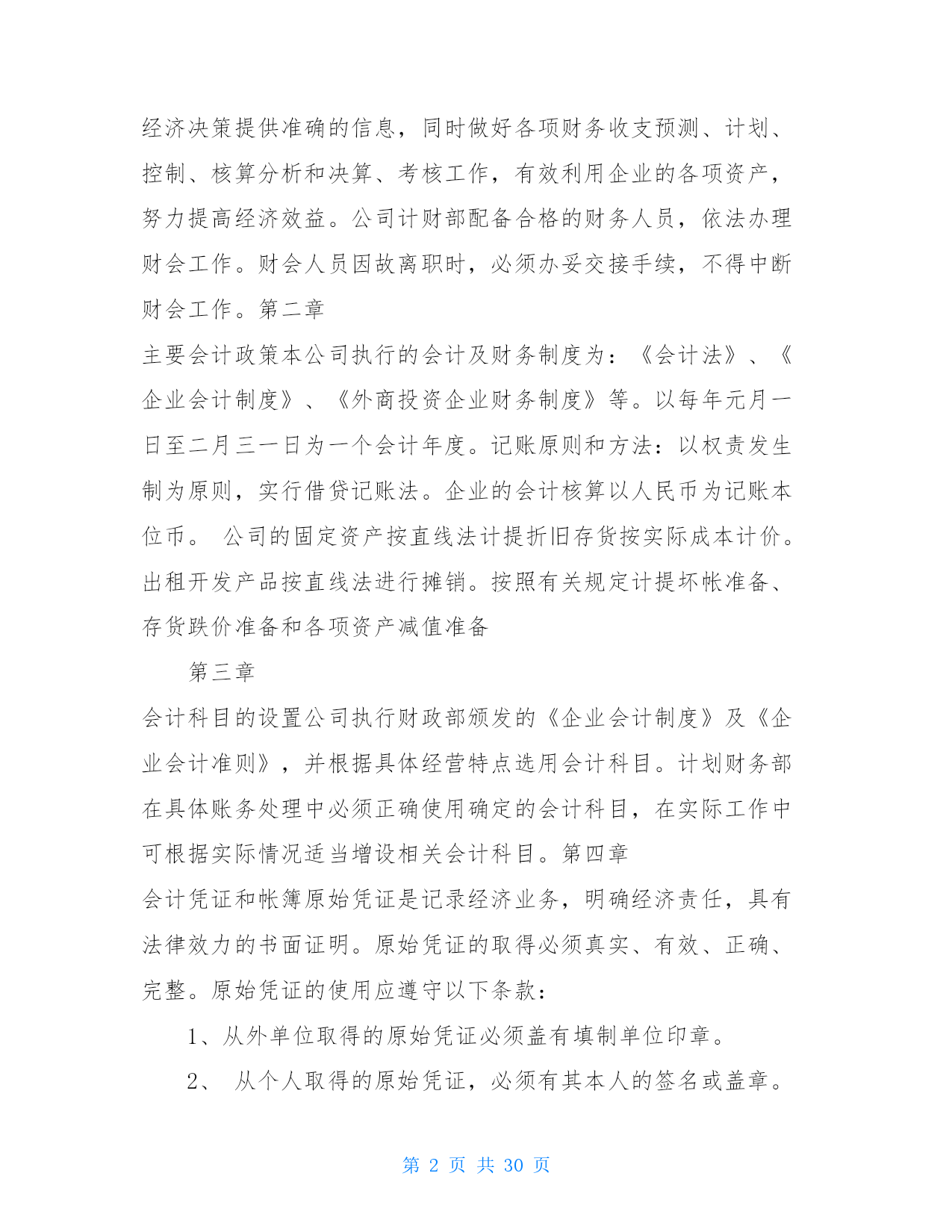 经济决策提供准确的信息，同时做好各项财务收支预测、计划、控制、核算分析和决算、考核工作，有效利用企业的各项资产，努力提高经济效益。公司计财部配备合格的财务人员，依法办理财会工作。财会人员因故离职时，必须办妥交接手续，不得中断财会工作。第二章

主要会计政策本公司执行的会计及财务制度为：《会计法》、《企业会计制度》、《外商投资企业财务制度》等。以每年元月一日至二月三一日为一个会计年度。记账原则和方法：以权责发生制为原则，实行借贷记账法。企业的会计核算以人民币为记账本位币。 公司的固定资产按直线法计提折旧存货按实际成本计价。出租开发产品按直线法进行摊销。按照有关规定计提坏帐准备、存货跌价准备和各项资产减值准备

第三章

会计科目的设置公司执行财政部颁发的《企业会计制度》及《企业会计准则》，并根据具体经营特点选用会计科目。计划财务部在具体账务处理中必须正确使用确定的会计科目，在实际工作中可根据实际情况适当增设相关会计科目。第四章

会计凭证和帐簿原始凭证是记录经济业务，明确经济责任，具有法律效力的书面证明。原始凭证的取得必须真实、有效、正确、完整。原始凭证的使用应遵守以下条款：

1、从外单位取得的原始凭证必须盖有填制单位印章。

2、 从个人取得的原始凭证，必须有其本人的签名或盖章。

第 2 页 共 30 页